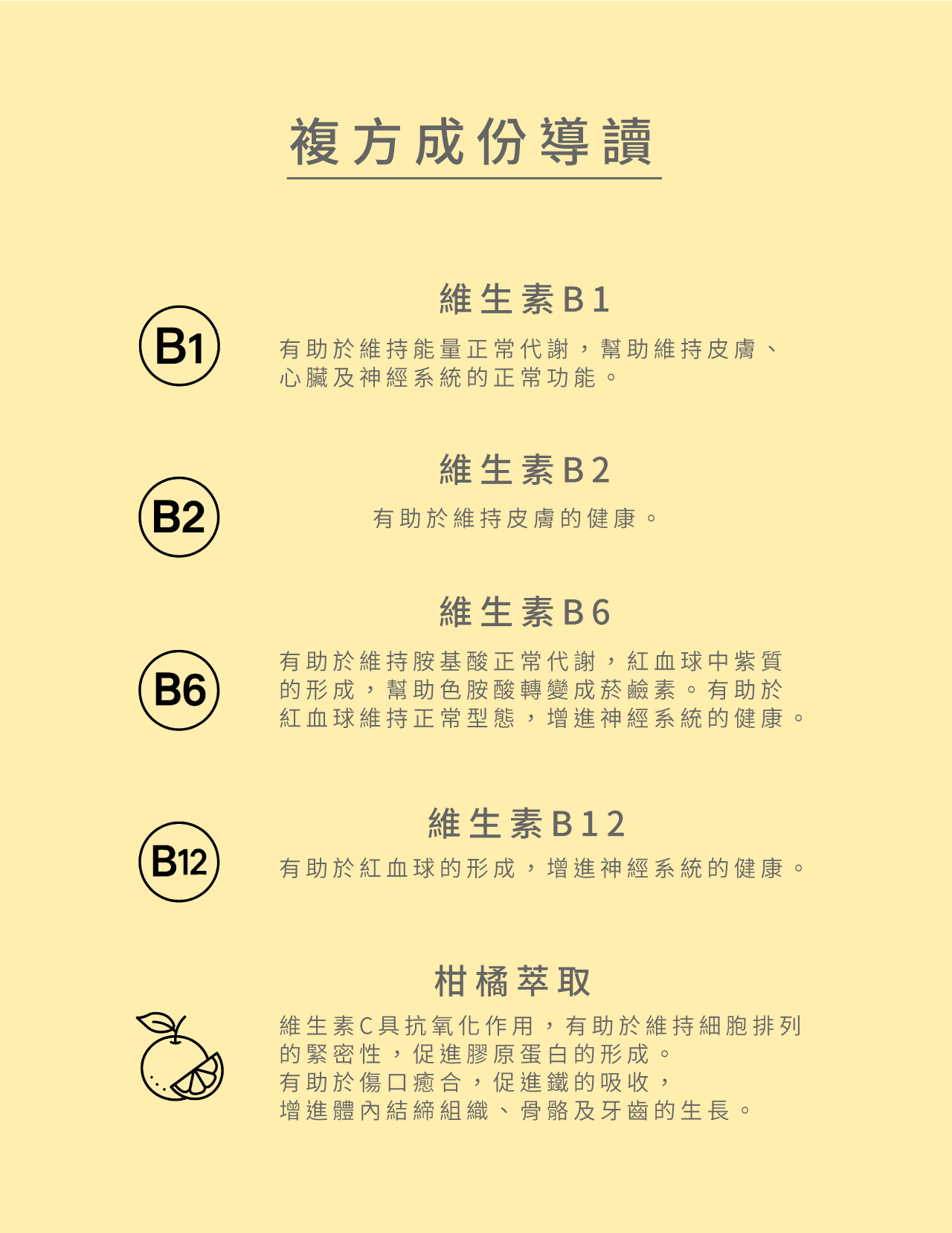 複方成份導讀

B1

維生素B1

有助於維持能量正常代謝，幫助維持皮膚、心臟及神經系統的正常功能。

B2

維生素B2

有助於維持皮膚的健康。

B6

維生素B6

有助於維持胺基酸正常代謝，紅血球中紫質的形成，幫助色胺酸轉變成菸鹼素。有助於紅血球維持正常型態，增進神經系統的健康。

B12

維生素B12

有助於紅血球的形成，增進神經系統的健康。

柑橘萃取

維生素C具抗氧化作用，有助於維持細胞排列的緊密性，促進膠原蛋白的形成。
有助於傷口癒合，促進鐵的吸收，
增進體內結締組織、骨骼及牙齒的生長。